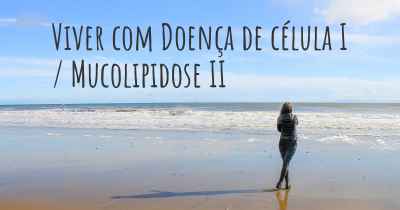 Viver com Doença de célula I / Mucolipidose II